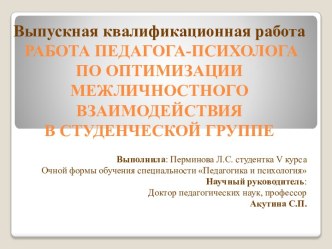 Выпускная квалификационная работа
РАБОТА ПЕДАГОГА-ПСИХОЛОГА ПО ОПТИМИЗАЦИИ МЕЖЛИЧНОСТНОГО ВЗАИМОДЕЙСТВИЯ В СТУДЕНЧЕСКОЙ ГРУППЕ

Выполнила: Перминова Л.С. студентка V курса
Очной формы обучения специальности «Педагогика и психология»
Научный руководитель:
Доктор педагогических наук, профессор
Акутина С.П.